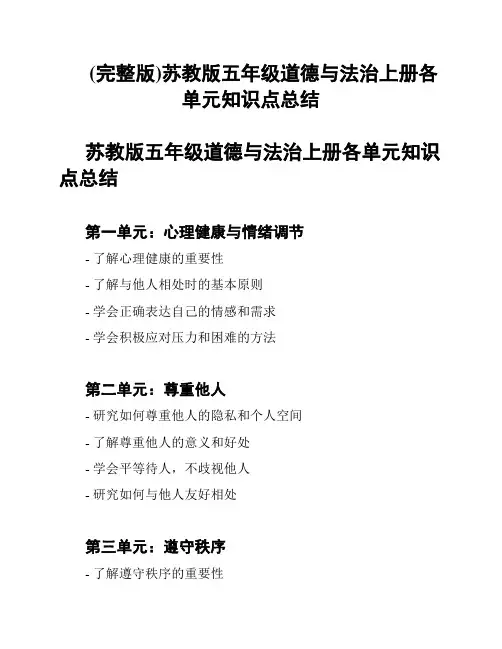 (完整版)苏教版五年级道德与法治上册各单元知识点总结

苏教版五年级道德与法治上册各单元知识点总结

第一单元：心理健康与情绪调节

- 了解心理健康的重要性

- 了解与他人相处时的基本原则

- 学会正确表达自己的情感和需求

- 学会积极应对压力和困难的方法

第二单元：尊重他人

- 研究如何尊重他人的隐私和个人空间

- 了解尊重他人的意义和好处

- 学会平等待人，不歧视他人

- 研究如何与他人友好相处

第三单元：遵守秩序

- 了解遵守秩序的重要性